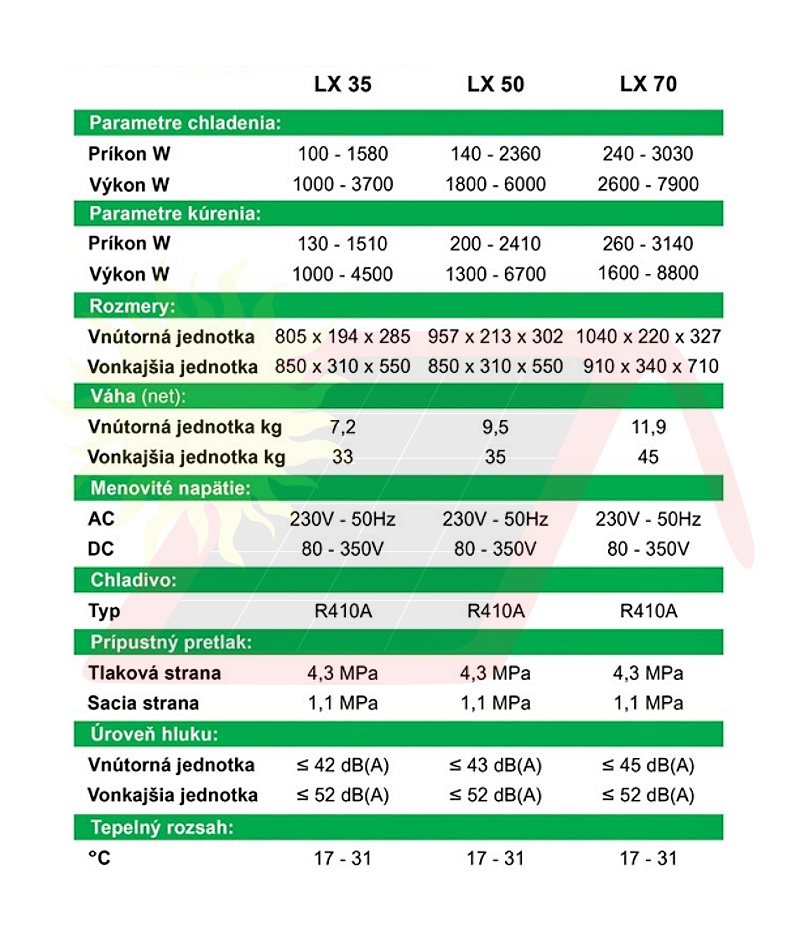 |  | LX 35 | LX 50 | LX 70 |
|---|---|---|---|
| Parametre chladenia: | | | |
| Príkon W | 100 - 1580 | 140 - 2360 | 240 - 3030 |
| Výkon W | 1000 - 3700 | 1800 - 6000 | 2600 - 7900 |
| Parametre kúrenia: | | | |
| Príkon W | 130 - 1510 | 200 - 2410 | 260 - 3140 |
| Výkon W | 1000 - 4500 | 1300 - 6700 | 1600 - 8800 |
| Rozmery: | | | |
| Vnútorná jednotka | 805 x 194 x 285 | 957 x 213 x 302 | 1040 x 220 x 327 |
| Vonkajšia jednotka | 850 x 310 x 550 | 850 x 310 x 550 | 910 x 340 x 710 |
| Váha (net): | | | |
| Vnútorná jednotka kg | 7,2 | 9,5 | 11,9 |
| Vonkajšia jednotka kg | 33 | 35 | 45 |
| Menovité napätie: | | | |
| AC | 230V - 50Hz | 230V - 50Hz | 230V - 50Hz |
| DC | 80 - 350V | 80 - 350V | 80 - 350V |
| Chladivo: | | | |
| Typ | R410A | R410A | R410A |
| Prípustný pretlak: | | | |
| Tlaková strana | 4,3 MPa | 4,3 MPa | 4,3 MPa |
| Sacia strana | 1,1 MPa | 1,1 MPa | 1,1 MPa |
| Úroveň hluku: | | | |
| Vnútorná jednotka | ≤ 42 dB(A) | ≤ 43 dB(A) | ≤ 45 dB(A) |
| Vonkajšia jednotka | ≤ 52 dB(A) | ≤ 52 dB(A) | ≤ 52 dB(A) |
| Tepelný rozsah: | | | |
| °C | 17 - 31 | 17 - 31 | 17 - 31 |